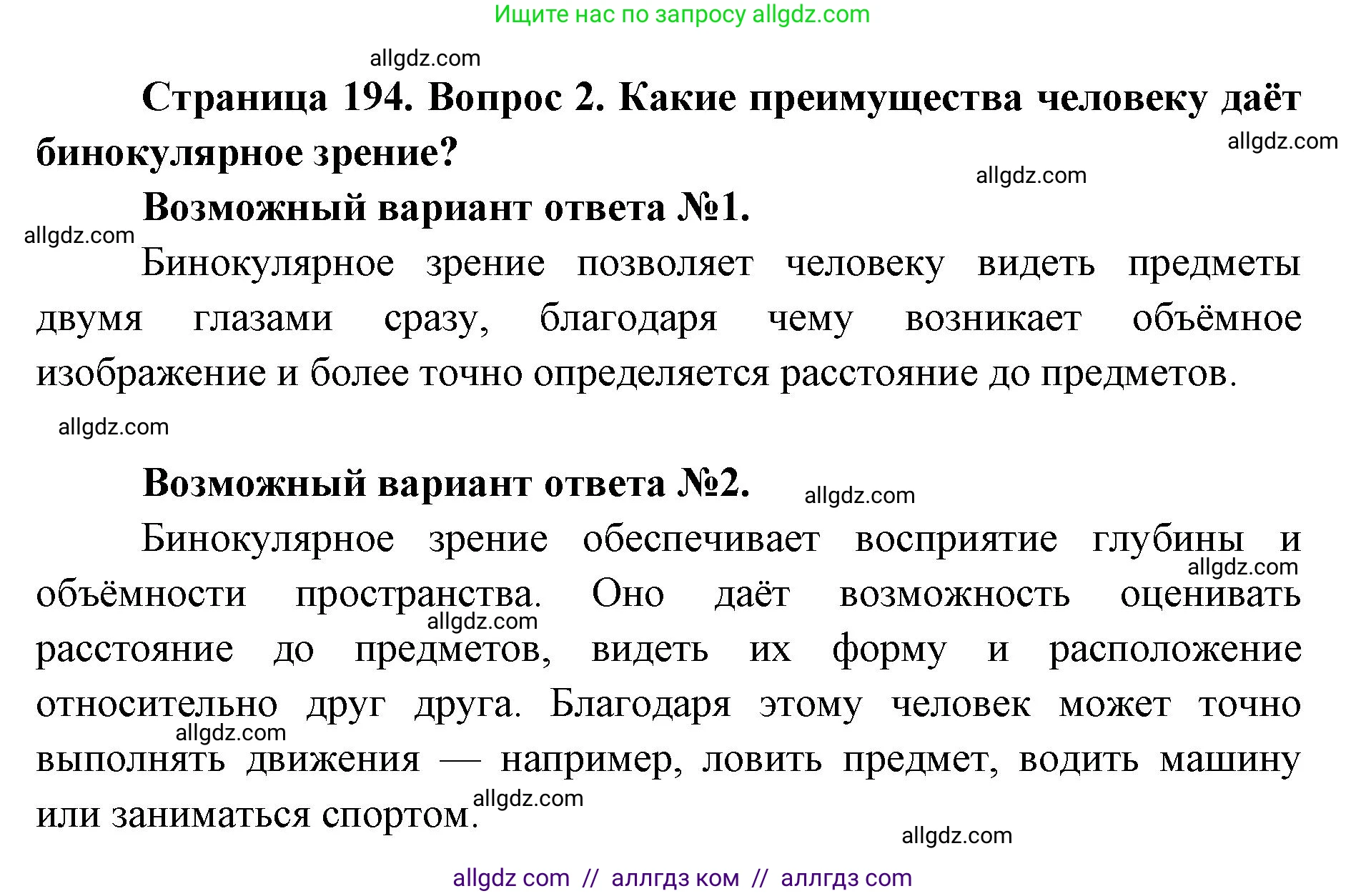 Ищите нас по запросу allgdz.com

allgdz.com

Страница 194. Вопрос 2. Какие преимущества человеку даёт бинокулярное зрение?

allgdz.com

allgdz.com

Возможный вариант ответа №1.

allgdz.com

Бинокулярное зрение позволяет человеку видеть предметы двумя глазами сразу, благодаря чему возникает объёмное изображение и более точно определяется расстояние до предметов.

allgdz.com

Возможный вариант ответа №2.

allgdz.com

Бинокулярное зрение обеспечивает восприятие глубины и объёмности пространства. Оно даёт возможность оценивать расстояние до предметов, видеть их форму и расположение относительно друг друга. Благодаря этому человек может точно выполнять движения — например, ловить предмет, водить машину или заниматься спортом.

allgdz.com

allgdz.com

allgdz.com

allgdz.com

allgdz.com

allgdz com // аллгдз ком // аллгдз com